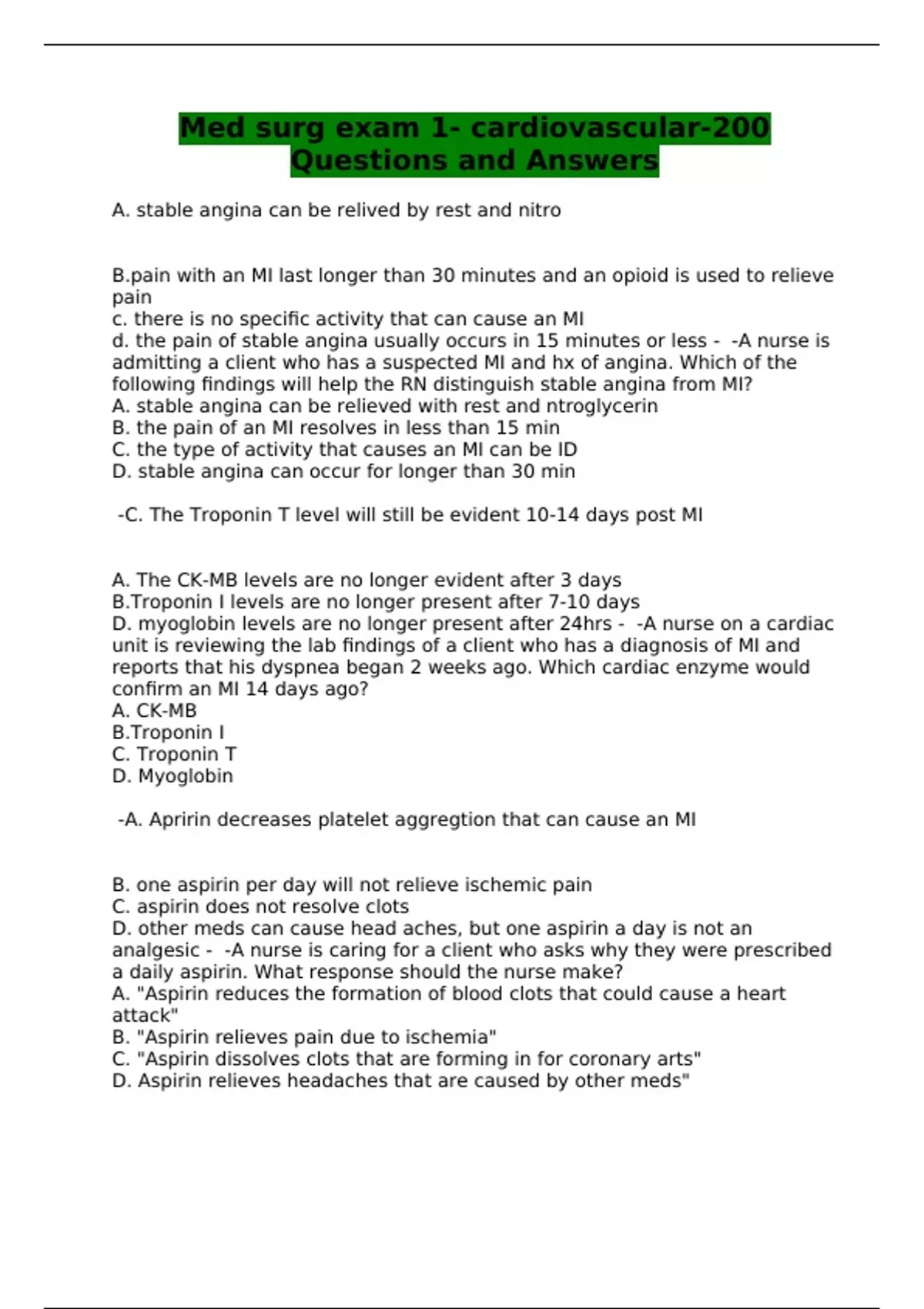 Med surg exam 1- cardiovascular-200 Questions and Answers

A. stable angina can be relived by rest and nitro

B.pain with an MI last longer than 30 minutes and an opioid is used to relieve pain
c. there is no specific activity that can cause an MI
d. the pain of stable angina usually occurs in 15 minutes or less - -A nurse is admitting a client who has a suspected MI and hx of angina. Which of the following findings will help the RN distinguish stable angina from MI?
A. stable angina can be relieved with rest and ntroglycerin
B. the pain of an MI resolves in less than 15 min
C. the type of activity that causes an MI can be ID
D. stable angina can occur for longer than 30 min

-C. The Troponin T level will still be evident 10-14 days post MI

A. The CK-MB levels are no longer evident after 3 days
B.Troponin I levels are no longer present after 7-10 days
D. myoglobin levels are no longer present after 24hrs - -A nurse on a cardiac unit is reviewing the lab findings of a client who has a diagnosis of MI and reports that his dyspnea began 2 weeks ago. Which cardiac enzyme would confirm an MI 14 days ago?
A. CK-MB
B.Troponin I
C. Troponin T
D. Myoglobin

-A. Apririn decreases platelet aggregtion that can cause an MI

B. one aspirin per day will not relieve ischemic pain
C. aspirin does not resolve clots
D. other meds can cause head aches, but one aspirin a day is not an analgesic - -A nurse is caring for a client who asks why they were prescribed a daily aspirin. What response should the nurse make?
A. "Aspirin reduces the formation of blood clots that could cause a heart attack"
B. "Aspirin relieves pain due to ischemia"
C. "Aspirin dissolves clots that are forming in for coronary arts"
D. Aspirin relieves headaches that are caused by other meds"